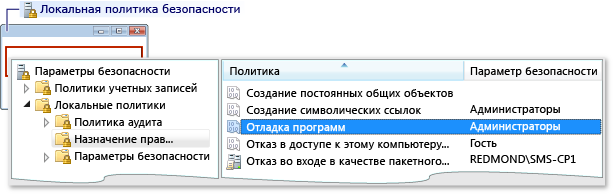 Локальная политика безопасности

Параметры безопасности
Политики учетных записей
Локальные политики
Политика аудита
Назначение прав...
Параметры безопасности

| Политика | Параметр безопасности |
|---|---|
| Создание постоянных общих объектов | |
| Создание символических ссылок | Администраторы |
| Отладка программ | Администраторы |
| Отказ в доступе к этому компьютеру... | Гость |
| Отказ во входе в качестве пакетного... | REDMOND\SMS-CP1 |